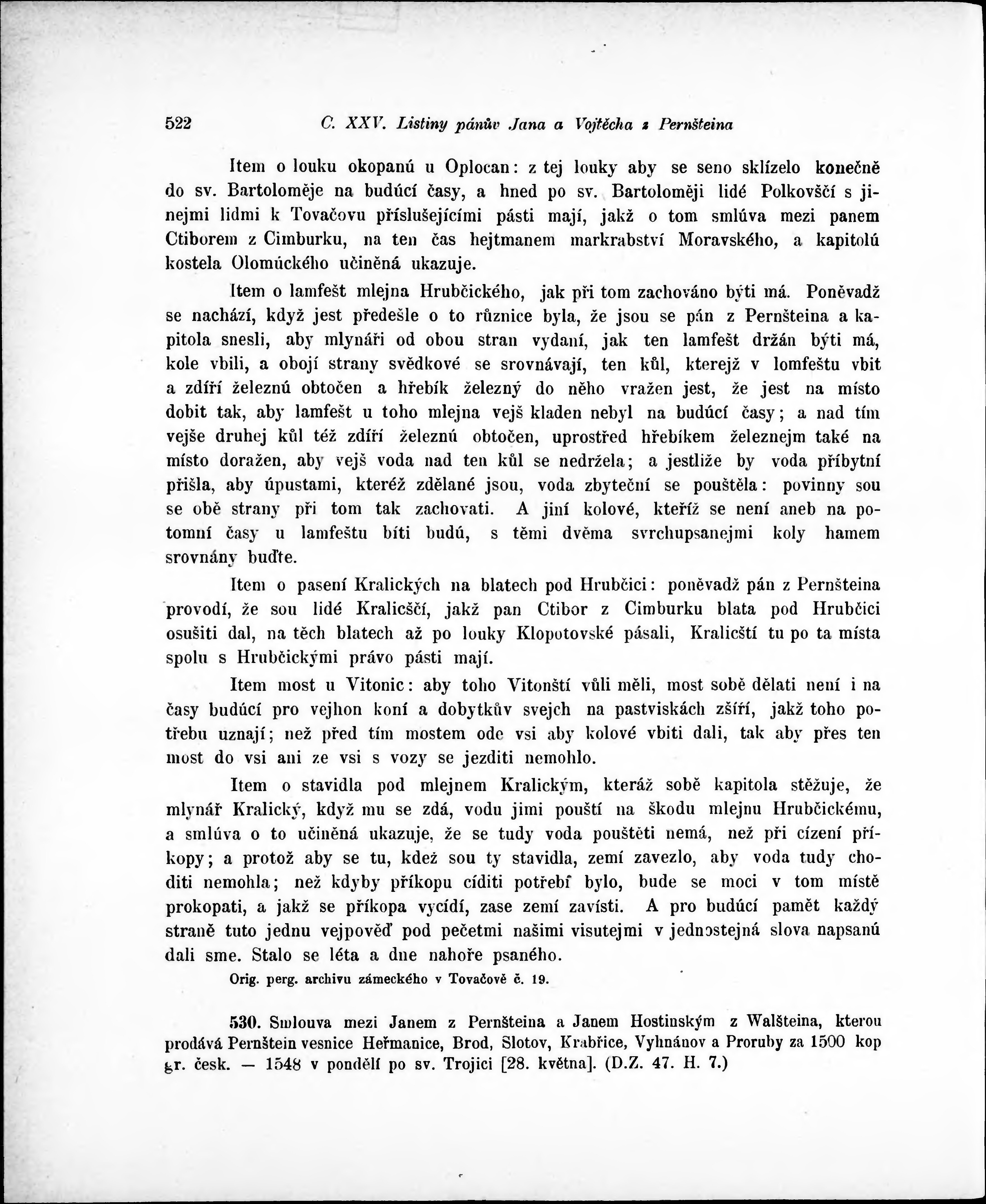 522 C. XXV. Listiny pánův Jana a Vojtěcha z Pernšteina

Item o louku okopanú u Oplocan: z tej louky aby se seno sklízelo konečně do sv. Bartoloměje na budúcí časy, a hned po sv. Bartoloměji lidé Polkovščí s jinejmi lidmi k Tovačovu příslušejícími pásti mají, jakž o tom smlúva mezi panem Ctiborem z Cimburku, na ten čas hejtmanem markrabství Moravského, a kapitolú kostela Olomúckého učiněná ukazuje.

Item o lamfešt mlejna Hrubčického, jak při tom zachováno býti má. Poněvadž se nachází, když jest předešle o to různice byla, že jsou se pán z Pernšteina a kapitola snesli, aby mlynáři od obou stran vydaní, jak ten lamfešt držán býti má, kole vbili, a obojí strany svědkové se srovnávají, ten kůl, kterejž v lomfeštu vbit a zdíří železnú obtočen a hřebík železný do něho vražen jest, že jest na místo dobit tak, aby lamfešt u toho mlejna vejš kladen nebyl na budúcí časy; a nad tím vejše druhej kůl též zdíří železnú obtočen, uprostřed hřebíkem železnejm také na místo doražen, aby vejš voda nad ten kůl se nedržela; a jestliže by voda příbytní přišla, aby úpustami, kteréž zdělané jsou, voda zbyteční se pouštěla: povinny sou se obě strany při tom tak zachovati. A jiní kolové, kteříž se není aneb na potomní časy u lamfeštu bíti budú, s těmi dvěma svrchupsanejmi koly hamem srovnány buďte.

Item o pasení Kralických na blatech pod Hrubčici: poněvadž pán z Pernšteina provodí, že sou lidé Kralicščí, jakž pan Ctibor z Cimburku blata pod Hrubčici osušiti dal, na těch blatech až po louky Klopotovské pásali, Kralicští tu po ta místa spolu s Hrubčickými právo pásti mají.

Item most u Vitonic: aby toho Vitonští vůli měli, most sobě dělati není i na časy budúcí pro vejhon koní a dobytkův svejch na pastviskách zšíří, jakž toho potřebu uznají; než před tím mostem ode vsi aby kolové vbiti dali, tak aby přes ten most do vsi ani ze vsi s vozy se jezditi nemohlo.

Item o stavidla pod mlejnem Kralickým, kteráž sobě kapitola stěžuje, že mlynář Kralický, když mu se zdá, vodu jimi pouští na škodu mlejnu Hrubčickému, a smlúva o to učiněná ukazuje, že se tudy voda pouštěti nemá, než při cízení příkopy; a protož aby se tu, kdež sou ty stavidla, zemí zavezlo, aby voda tudy choditi nemohla; než kdyby příkopu cíditi potřebí bylo, bude se moci v tom místě prokopati, a jakž se příkopa vycídí, zase zemí zavísti. A pro budúcí pamět každý straně tuto jednu vejpověď pod pečetmi našimi visutejmi v jednostejná slova napsanú dali sme. Stalo se léta a dne nahoře psaného.

Orig. perg. archivu zámeckého v Tovačově č. 19.

530. Smlouva mezi Janem z Pernšteina a Janem Hostinským z Walšteina, kterou prodává Pernštein vesnice Heřmanice, Brod, Slotov, Krabřice, Vyhnánov a Proruby za 1500 kop gr. česk. — 1548 v pondělí po sv. Trojici [28. května]. (D.Z. 47. H. 7.)